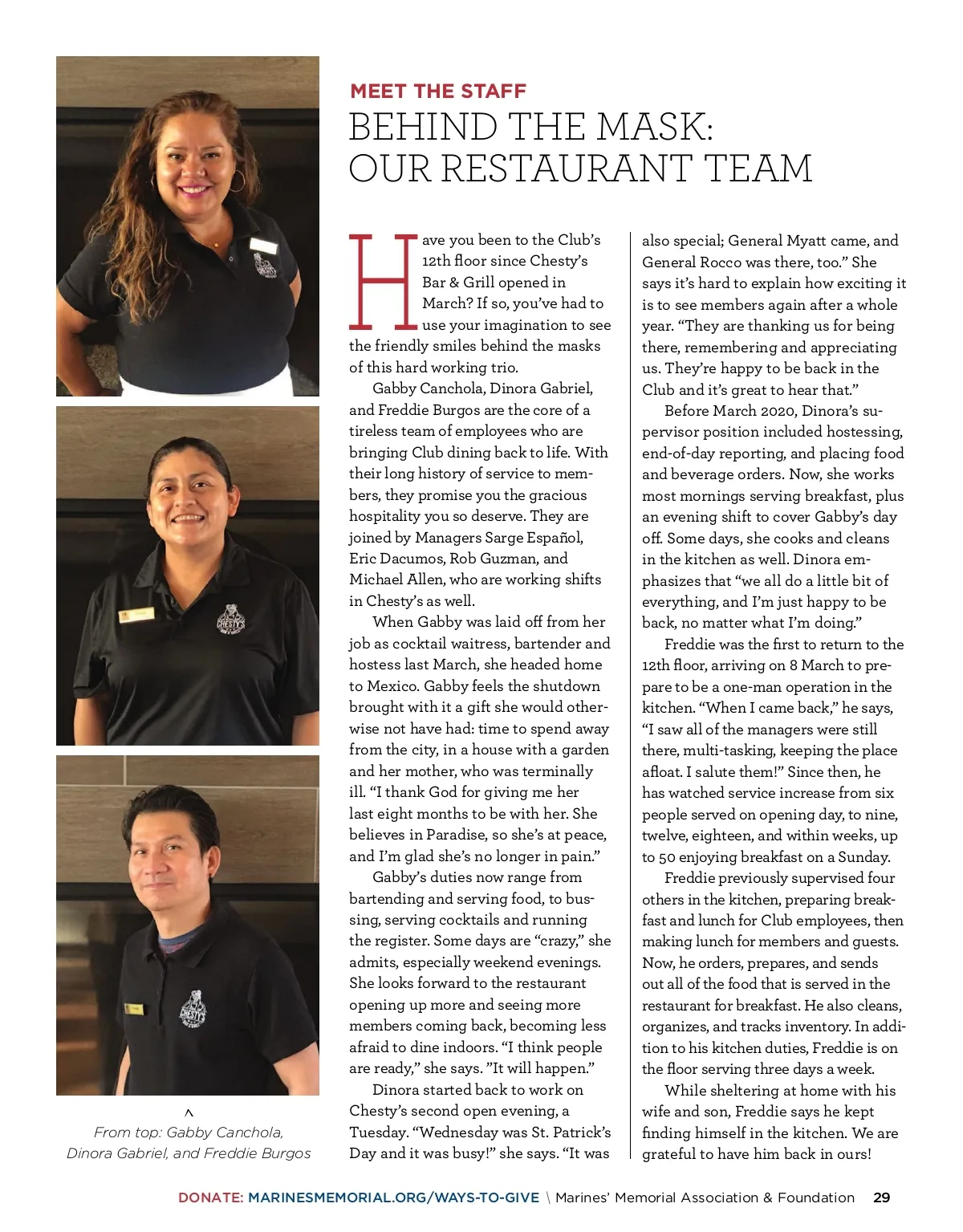 MEET THE STAFF
BEHIND THE MASK: OUR RESTAURANT TEAM

Have you been to the Club's 12th floor since Chesty's Bar & Grill opened in March? If so, you've had to use your imagination to see the friendly smiles behind the masks of this hard working trio.

Gabby Canchola, Dinora Gabriel, and Freddie Burgos are the core of a tireless team of employees who are bringing Club dining back to life. With their long history of service to members, they promise you the gracious hospitality you so deserve. They are joined by Managers Sarge Español, Eric Dacumos, Rob Guzman, and Michael Allen, who are working shifts in Chesty's as well.

When Gabby was laid off from her job as cocktail waitress, bartender and hostess last March, she headed home to Mexico. Gabby feels the shutdown brought with it a gift she would otherwise not have had: time to spend away from the city, in a house with a garden and her mother, who was terminally ill. "I thank God for giving me her last eight months to be with her. She believes in Paradise, so she's at peace, and I'm glad she's no longer in pain."

Gabby's duties now range from bartending and serving food, to bussing, serving cocktails and running the register. Some days are "crazy," she admits, especially weekend evenings. She looks forward to the restaurant opening up more and seeing more members coming back, becoming less afraid to dine indoors. "I think people are ready," she says. "It will happen."

Dinora started back to work on Chesty's second open evening, a Tuesday. "Wednesday was St. Patrick's Day and it was busy!" she says. "It was also special; General Myatt came, and General Rocco was there, too." She says it's hard to explain how exciting it is to see members again after a whole year. "They are thanking us for being there, remembering and appreciating us. They're happy to be back in the Club and it's great to hear that."

Before March 2020, Dinora's supervisor position included hostessing, end-of-day reporting, and placing food and beverage orders. Now, she works most mornings serving breakfast, plus an evening shift to cover Gabby's day off. Some days, she cooks and cleans in the kitchen as well. Dinora emphasizes that "we all do a little bit of everything, and I'm just happy to be back, no matter what I'm doing."

Freddie was the first to return to the 12th floor, arriving on 8 March to prepare to be a one-man operation in the kitchen. "When I came back," he says, "I saw all of the managers were still there, multi-tasking, keeping the place afloat. I salute them!" Since then, he has watched service increase from six people served on opening day, to nine, twelve, eighteen, and within weeks, up to 50 enjoying breakfast on a Sunday.

Freddie previously supervised four others in the kitchen, preparing breakfast and lunch for Club employees, then making lunch for members and guests. Now, he orders, prepares, and sends out all of the food that is served in the restaurant for breakfast. He also cleans, organizes, and tracks inventory. In addition to his kitchen duties, Freddie is on the floor serving three days a week.

While sheltering at home with his wife and son, Freddie says he kept finding himself in the kitchen. We are grateful to have him back in ours!

^
From top: Gabby Canchola, Dinora Gabriel, and Freddie Burgos

DONATE: MARINESMEMORIAL.ORG/WAYS-TO-GIVE \ Marines' Memorial Association & Foundation 29